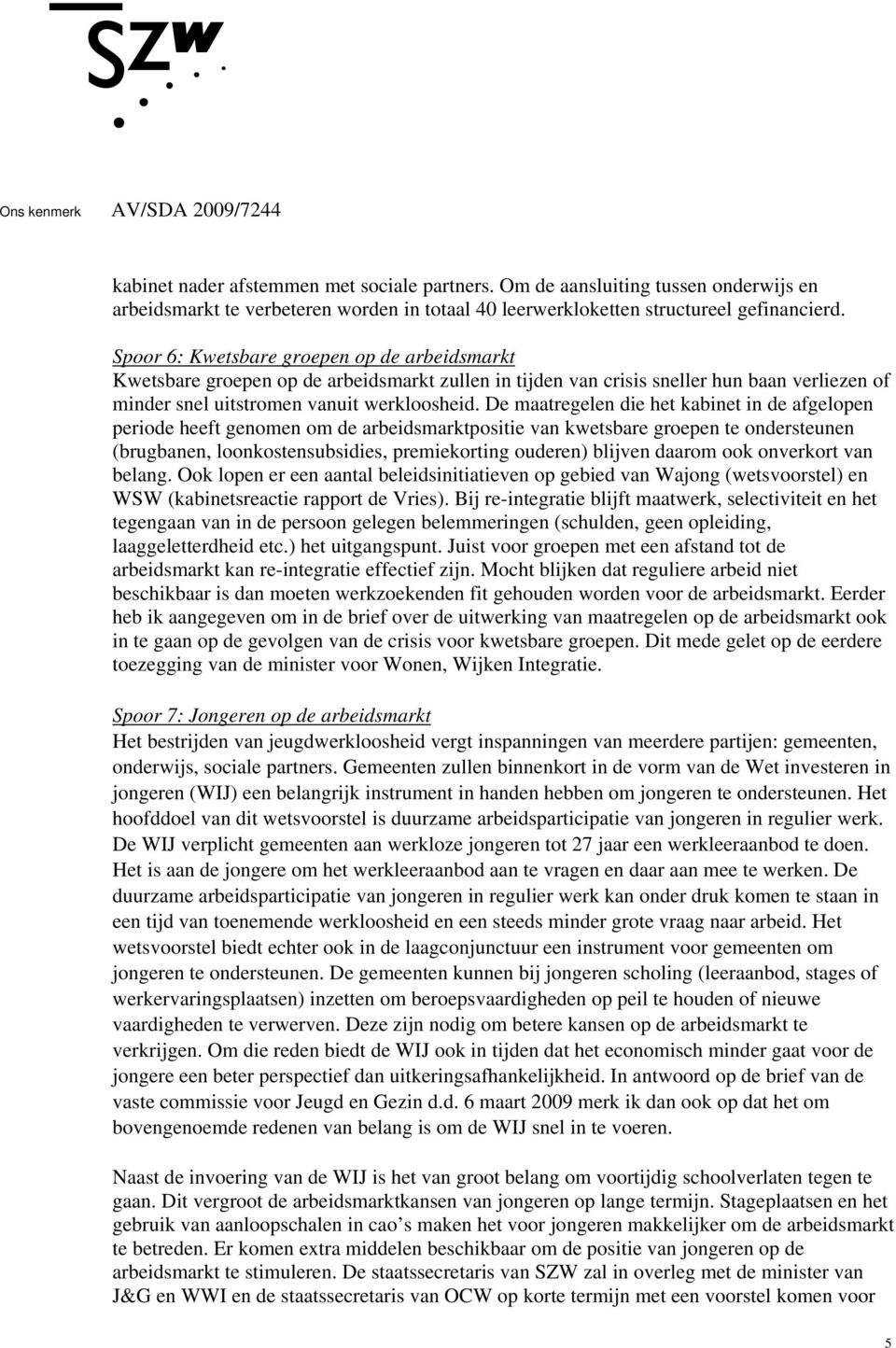 SZW

Ons kenmerk AV/SDA 2009/7244

kabinet nader afstemmen met sociale partners. Om de aansluiting tussen onderwijs en arbeidsmarkt te verbeteren worden in totaal 40 leerwerkloketten structureel gefinancierd.

Spoor 6: Kwetsbare groepen op de arbeidsmarkt
Kwetsbare groepen op de arbeidsmarkt zullen in tijden van crisis sneller hun baan verliezen of minder snel uitstromen vanuit werkloosheid. De maatregelen die het kabinet in de afgelopen periode heeft genomen om de arbeidsmarktpositie van kwetsbare groepen te ondersteunen (brugbanen, loonkostensubsidies, premiekorting ouderen) blijven daarom ook onverkort van belang. Ook lopen er een aantal beleidsinitiatieven op gebied van Wajong (wetsvoorstel) en WSW (kabinetsreactie rapport de Vries). Bij re-integratie blijft maatwerk, selectiviteit en het tegengaan van in de persoon gelegen belemmeringen (schulden, geen opleiding, laaggeletterdheid etc.) het uitgangspunt. Juist voor groepen met een afstand tot de arbeidsmarkt kan re-integratie effectief zijn. Mocht blijken dat reguliere arbeid niet beschikbaar is dan moeten werkzoekenden fit gehouden worden voor de arbeidsmarkt. Eerder heb ik aangegeven om in de brief over de uitwerking van maatregelen op de arbeidsmarkt ook in te gaan op de gevolgen van de crisis voor kwetsbare groepen. Dit mede gelet op de eerdere toezegging van de minister voor Wonen, Wijken Integratie.

Spoor 7: Jongeren op de arbeidsmarkt
Het bestrijden van jeugdwerkloosheid vergt inspanningen van meerdere partijen: gemeenten, onderwijs, sociale partners. Gemeenten zullen binnenkort in de vorm van de Wet investeren in jongeren (WIJ) een belangrijk instrument in handen hebben om jongeren te ondersteunen. Het hoofddoel van dit wetsvoorstel is duurzame arbeidsparticipatie van jongeren in regulier werk. De WIJ verplicht gemeenten aan werkloze jongeren tot 27 jaar een werkleeraanbod te doen. Het is aan de jongere om het werkleeraanbod aan te vragen en daar aan mee te werken. De duurzame arbeidsparticipatie van jongeren in regulier werk kan onder druk komen te staan in een tijd van toenemende werkloosheid en een steeds minder grote vraag naar arbeid. Het wetsvoorstel biedt echter ook in de laagconjunctuur een instrument voor gemeenten om jongeren te ondersteunen. De gemeenten kunnen bij jongeren scholing (leeraanbod, stages of werkervaringsplaatsen) inzetten om beroepsvaardigheden op peil te houden of nieuwe vaardigheden te verwerven. Deze zijn nodig om betere kansen op de arbeidsmarkt te verkrijgen. Om die reden biedt de WIJ ook in tijden dat het economisch minder gaat voor de jongere een beter perspectief dan uitkeringsafhankelijkheid. In antwoord op de brief van de vaste commissie voor Jeugd en Gezin d.d. 6 maart 2009 merk ik dan ook op dat het om bovengenoemde redenen van belang is om de WIJ snel in te voeren.

Naast de invoering van de WIJ is het van groot belang om voortijdig schoolverlaten tegen te gaan. Dit vergroot de arbeidsmarktkansen van jongeren op lange termijn. Stageplaatsen en het gebruik van aanloopschalen in cao’s maken het voor jongeren makkelijker om de arbeidsmarkt te betreden. Er komen extra middelen beschikbaar om de positie van jongeren op de arbeidsmarkt te stimuleren. De staatssecretaris van SZW zal in overleg met de minister van J&G en WWI en de staatssecretaris van OCW op korte termijn met een voorstel komen voor

5